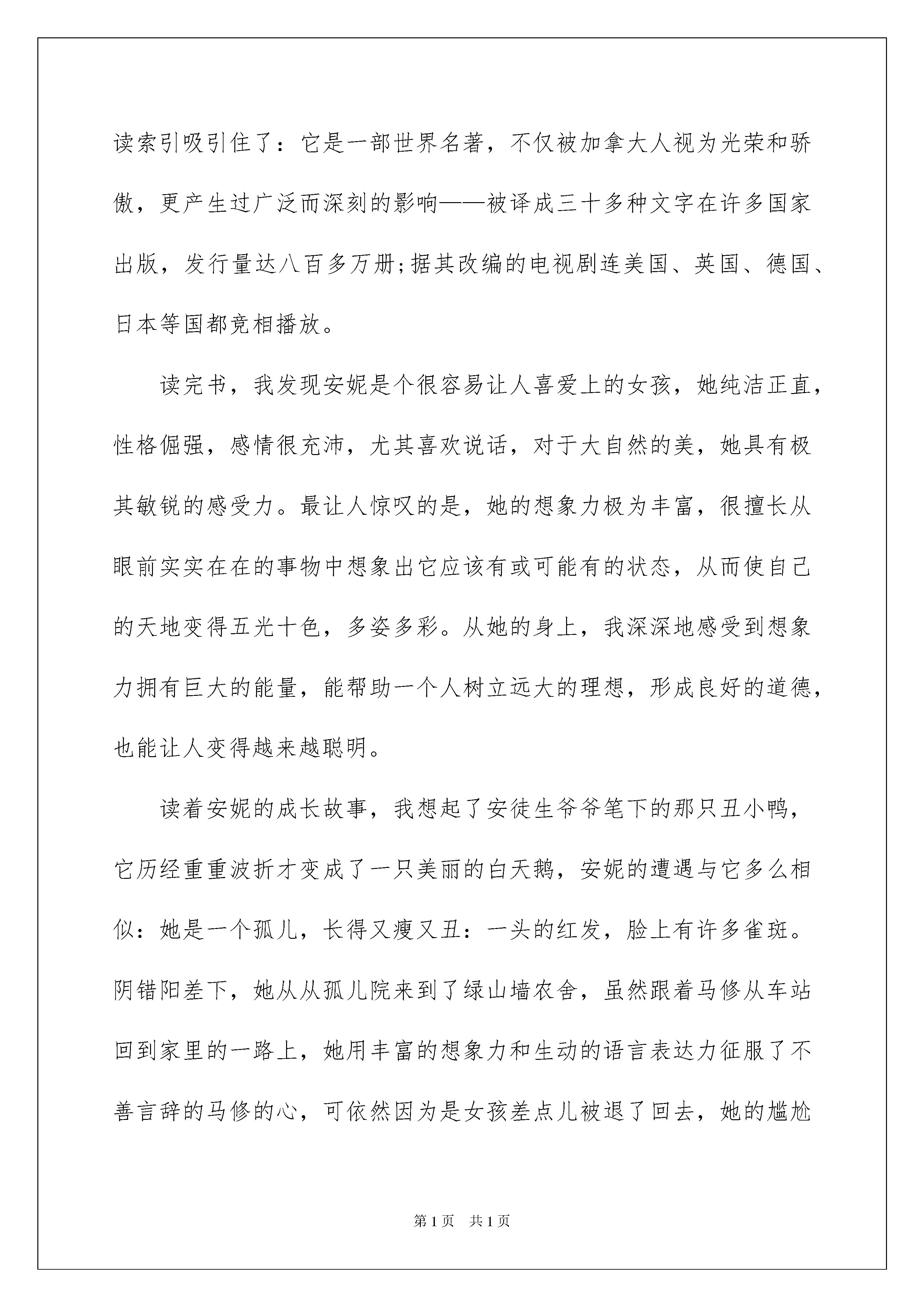 读索引吸引住了：它是一部世界名著，不仅被加拿大人视为光荣和骄傲，更产生过广泛而深刻的影响——被译成三十多种文字在许多国家出版，发行量达八百多万册;据其改编的电视剧连美国、英国、德国、日本等国都竞相播放。

读完书，我发现安妮是个很容易让人喜爱上的女孩，她纯洁正直，性格倔强，感情很充沛，尤其喜欢说话，对于大自然的美，她具有极其敏锐的感受力。最让人惊叹的是，她的想象力极为丰富，很擅长从眼前实实在在的事物中想象出它应该有或可能有的状态，从而使自己的天地变得五光十色，多姿多彩。从她的身上，我深深地感受到想象力拥有巨大的能量，能帮助一个人树立远大的理想，形成良好的道德，也能让人变得越来越聪明。

读着安妮的成长故事，我想起了安徒生爷爷笔下的那只丑小鸭，它历经重重波折才变成了一只美丽的白天鹅，安妮的遭遇与它多么相似：她是一个孤儿，长得又瘦又丑：一头的红发，脸上有许多雀斑。阴错阳差下，她从从孤儿院来到了绿山墙农舍，虽然跟着马修从车站回到家里的一路上，她用丰富的想象力和生动的语言表达力征服了不善言辞的马修的心，可依然因为是女孩差点儿被退了回去，她的尴尬

第1页　共1页